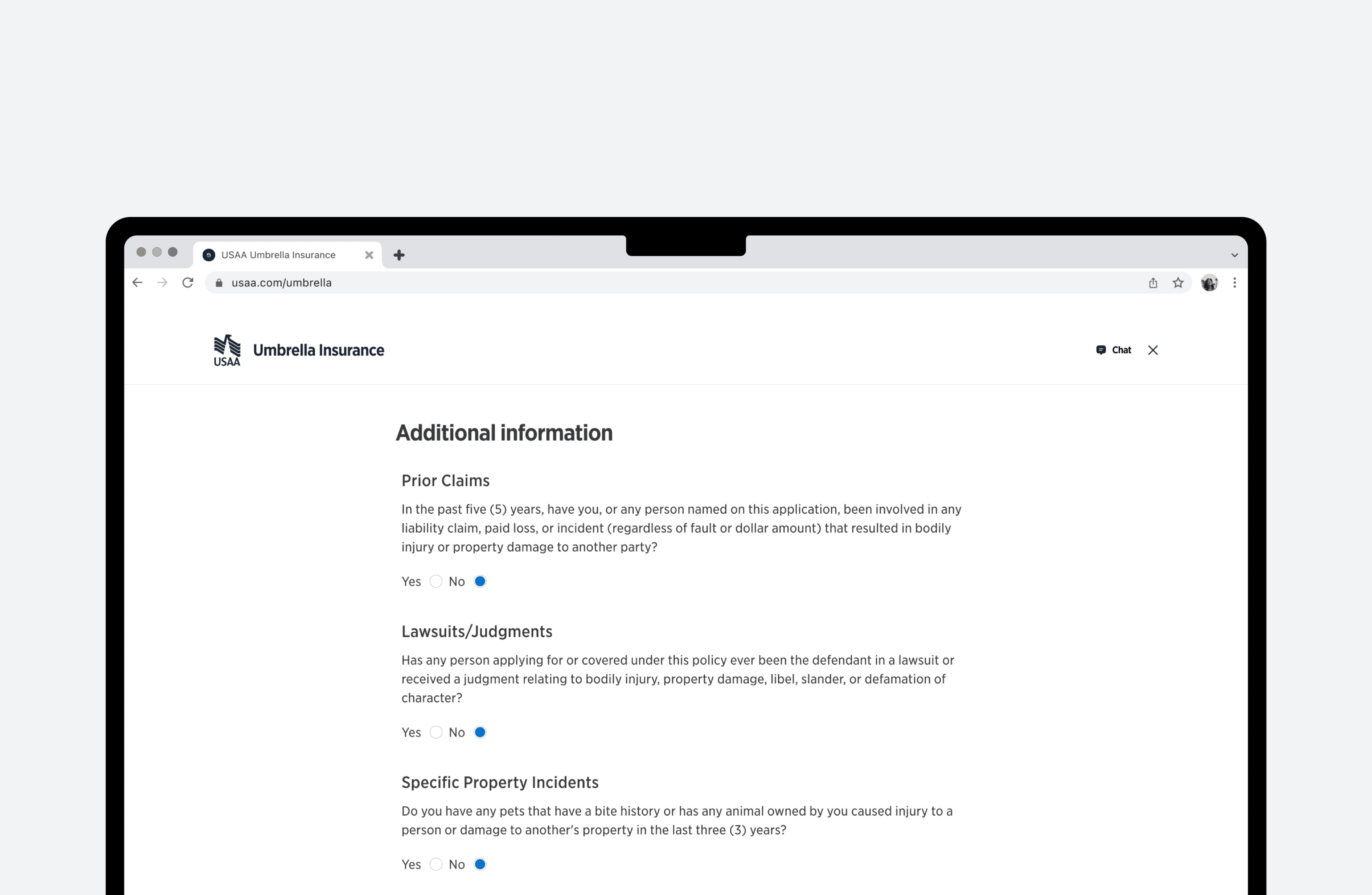 USAA Umbrella Insurance

usaa.com/umbrella

USAA Umbrella Insurance

Chat

Additional information

Prior Claims

In the past five (5) years, have you, or any person named on this application, been involved in any liability claim, paid loss, or incident (regardless of fault or dollar amount) that resulted in bodily injury or property damage to another party?

Yes No

Lawsuits/Judgments

Has any person applying for or covered under this policy ever been the defendant in a lawsuit or received a judgment relating to bodily injury, property damage, libel, slander, or defamation of character?

Yes No

Specific Property Incidents

Do you have any pets that have a bite history or has any animal owned by you caused injury to a person or damage to another's property in the last three (3) years?

Yes No